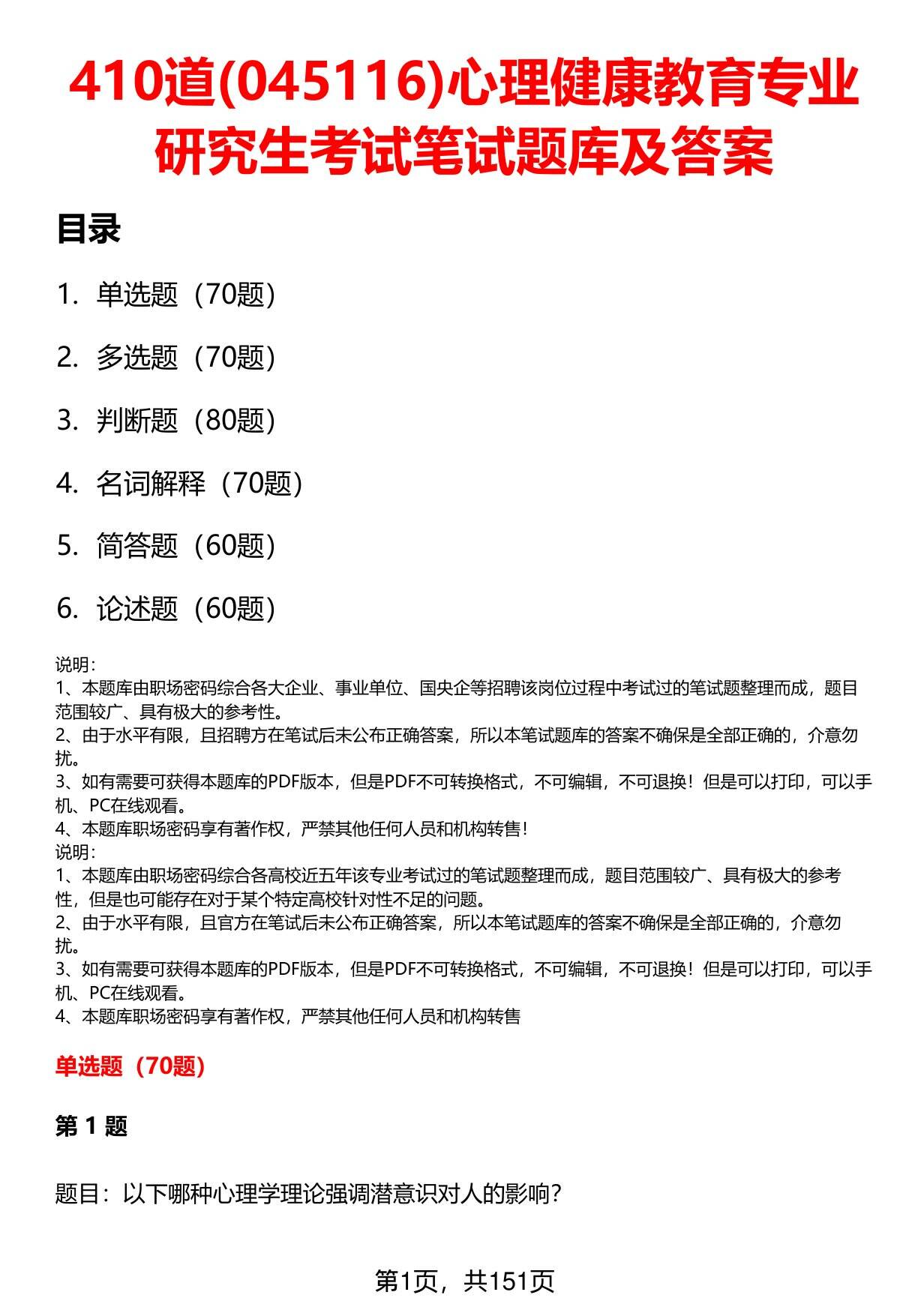 410道(045116)心理健康教育专业研究生考试笔试题库及答案

目录

1. 单选题（70题）

2. 多选题（70题）

3. 判断题（80题）

4. 名词解释（70题）

5. 简答题（60题）

6. 论述题（60题）

说明：
1、本题库由职场密码综合各大企业、事业单位、国央企等招聘该岗位过程中考试过的笔试题整理而成，题目范围较广、具有极大的参考性。
2、由于水平有限，且招聘方在笔试后未公布正确答案，所以本笔试题库的答案不确保是全部正确的，介意勿扰。
3、如有需要可获得本题库的PDF版本，但是PDF不可转换格式，不可编辑，不可退换！但是可以打印，可以手机、PC在线观看。
4、本题库职场密码享有著作权，严禁其他任何人员和机构转售！
说明：
1、本题库由职场密码综合各高校近五年该专业考试过的笔试题整理而成，题目范围较广、具有极大的参考性，但是也可能存在对于某个特定高校针对性不足的问题。
2、由于水平有限，且官方在笔试后未公布正确答案，所以本笔试题库的答案不确保是全部正确的，介意勿扰。
3、如有需要可获得本题库的PDF版本，但是PDF不可转换格式，不可编辑，不可退换！但是可以打印，可以手机、PC在线观看。
4、本题库职场密码享有著作权，严禁其他任何人员和机构转售

单选题（70题）

第 1 题

题目：以下哪种心理学理论强调潜意识对人的影响？

第1页，共151页